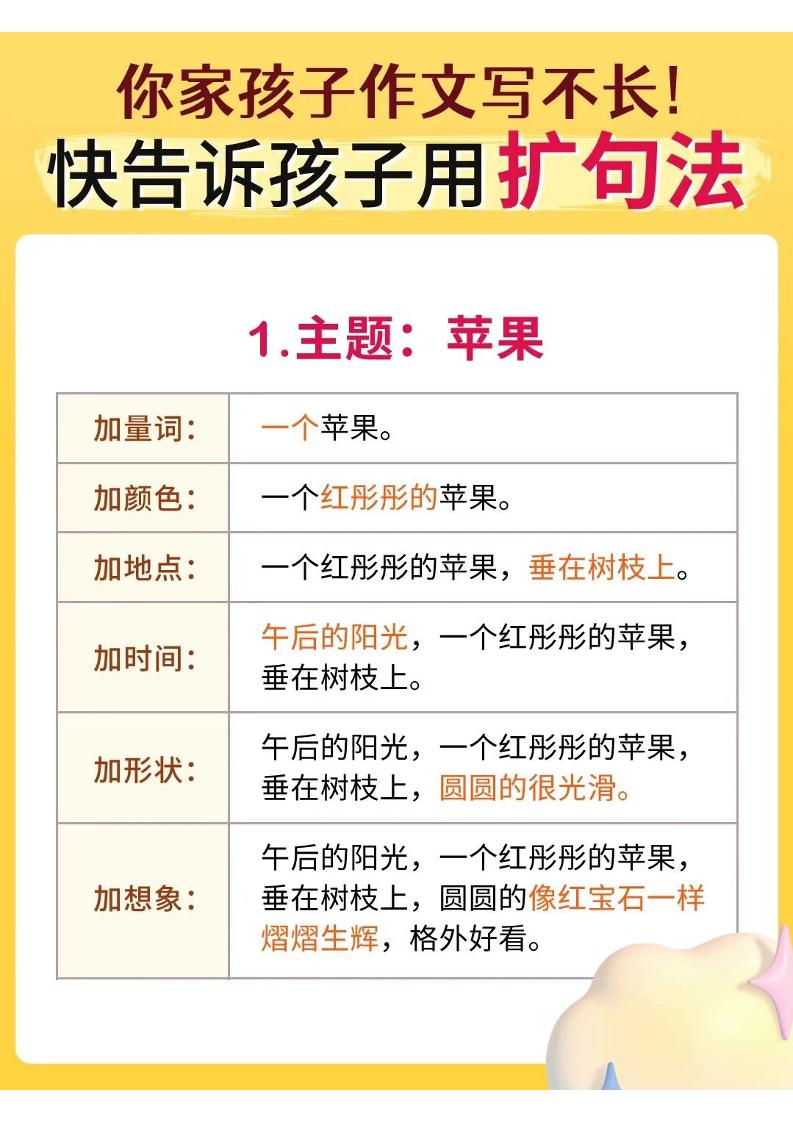 你家孩子作文写不长!

快告诉孩子用扩句法

1.主题：苹果

| 加量词： | 一个苹果。 |
|---|---|
| 加颜色： | 一个红彤彤的苹果。 |
| 加地点： | 一个红彤彤的苹果，垂在树枝上。 |
| 加时间： | 午后的阳光，一个红彤彤的苹果，垂在树枝上。 |
| 加形状： | 午后的阳光，一个红彤彤的苹果，垂在树枝上，圆圆的很光滑。 |
| 加想象： | 午后的阳光，一个红彤彤的苹果，垂在树枝上，圆圆的像红宝石一样熠熠生辉，格外好看。 |